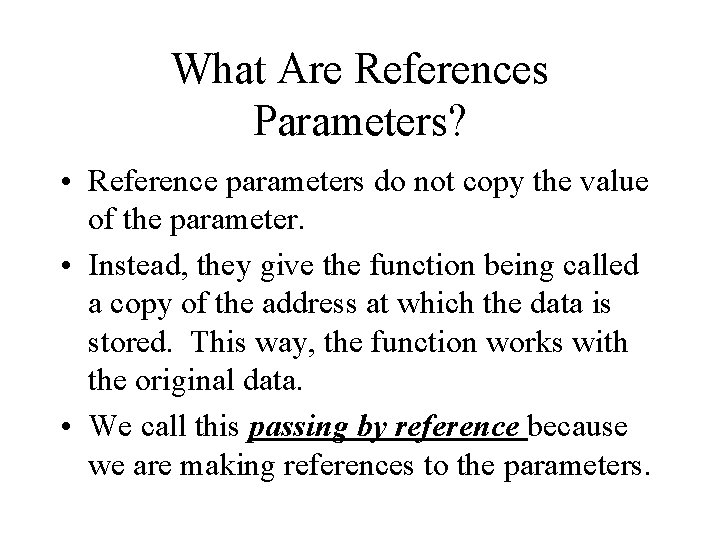 What Are References Parameters?

• Reference parameters do not copy the value of the parameter.

• Instead, they give the function being called a copy of the address at which the data is stored. This way, the function works with the original data.

• We call this passing by reference because we are making references to the parameters.